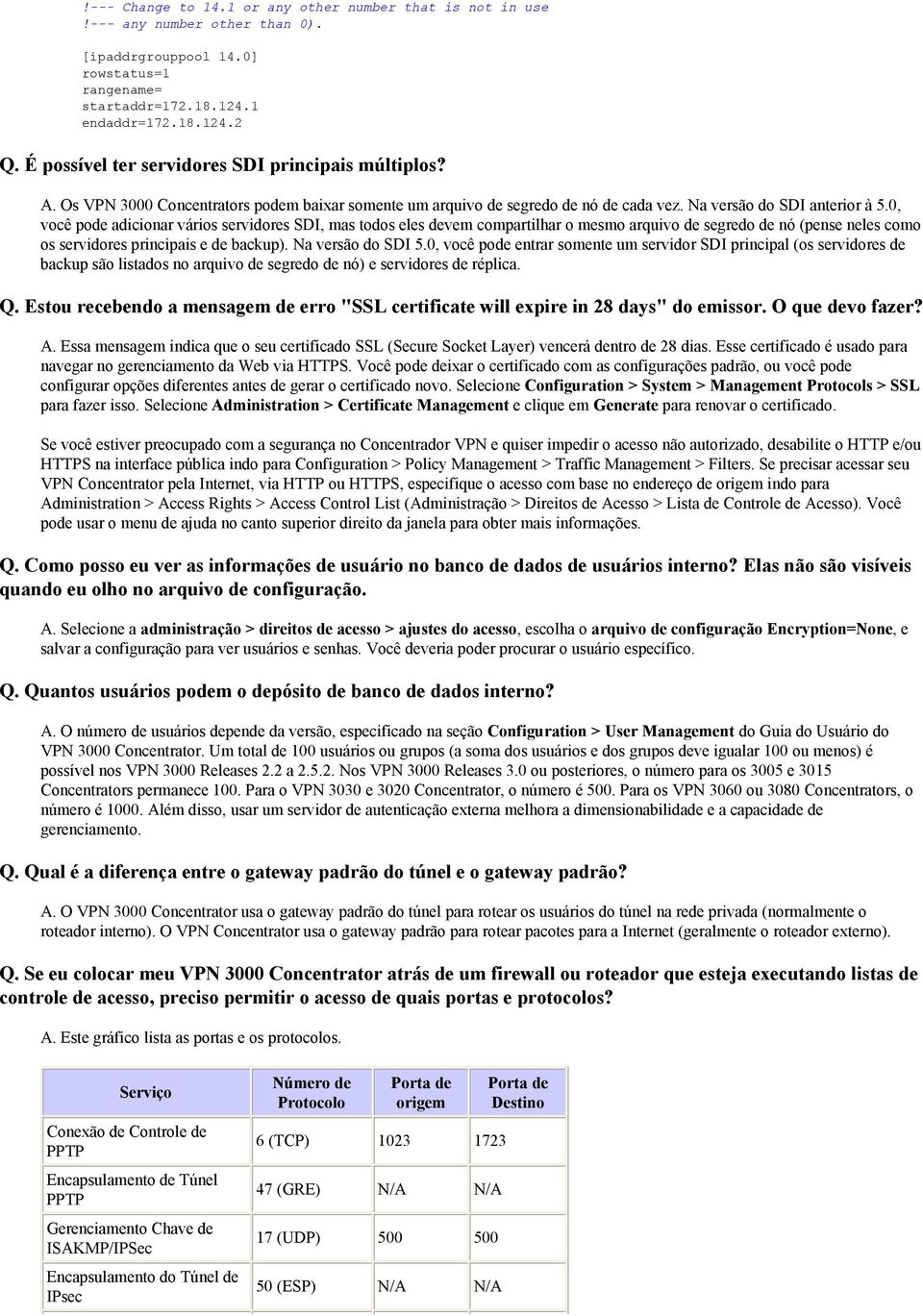 !--- Change to 14.1 or any other number that is not in use
!--- any number other than 0).

[ipaddrgrouppool 14.0]
rowstatus=1
rangename=
startaddr=172.18.124.1
endaddr=172.18.124.2

Q. É possível ter servidores SDI principais múltiplos?

A. Os VPN 3000 Concentrators podem baixar somente um arquivo de segredo de nó de cada vez. Na versão do SDI anterior à 5.0, você pode adicionar vários servidores SDI, mas todos eles devem compartilhar o mesmo arquivo de segredo de nó (pense neles como os servidores principais e de backup). Na versão do SDI 5.0, você pode entrar somente um servidor SDI principal (os servidores de backup são listados no arquivo de segredo de nó) e servidores de réplica.

Q. Estou recebendo a mensagem de erro "SSL certificate will expire in 28 days" do emissor. O que devo fazer?

A. Essa mensagem indica que o seu certificado SSL (Secure Socket Layer) vencerá dentro de 28 dias. Esse certificado é usado para navegar no gerenciamento da Web via HTTPS. Você pode deixar o certificado com as configurações padrão, ou você pode configurar opções diferentes antes de gerar o certificado novo. Selecione Configuration > System > Management Protocols > SSL para fazer isso. Selecione Administration > Certificate Management e clique em Generate para renovar o certificado.

Se você estiver preocupado com a segurança no Concentrador VPN e quiser impedir o acesso não autorizado, desabilite o HTTP e/ou HTTPS na interface pública indo para Configuration > Policy Management > Traffic Management > Filters. Se precisar acessar seu VPN Concentrator pela Internet, via HTTP ou HTTPS, especifique o acesso com base no endereço de origem indo para Administration > Access Rights > Access Control List (Administração > Direitos de Acesso > Lista de Controle de Acesso). Você pode usar o menu de ajuda no canto superior direito da janela para obter mais informações.

Q. Como posso eu ver as informações de usuário no banco de dados de usuários interno? Elas não são visíveis quando eu olho no arquivo de configuração.

A. Selecione a administração > direitos de acesso > ajustes do acesso, escolha o arquivo de configuração Encryption=None, e salvar a configuração para ver usuários e senhas. Você deveria poder procurar o usuário específico.

Q. Quantos usuários podem o depósito de banco de dados interno?

A. O número de usuários depende da versão, especificado na seção Configuration > User Management do Guia do Usuário do VPN 3000 Concentrator. Um total de 100 usuários ou grupos (a soma dos usuários e dos grupos deve igualar 100 ou menos) é possível nos VPN 3000 Releases 2.2 a 2.5.2. Nos VPN 3000 Releases 3.0 ou posteriores, o número para os 3005 e 3015 Concentrators permanece 100. Para o VPN 3030 e 3020 Concentrator, o número é 500. Para os VPN 3060 ou 3080 Concentrators, o número é 1000. Além disso, usar um servidor de autenticação externa melhora a dimensionabilidade e a capacidade de gerenciamento.

Q. Qual é a diferença entre o gateway padrão do túnel e o gateway padrão?

A. O VPN 3000 Concentrator usa o gateway padrão do túnel para rotear os usuários do túnel na rede privada (normalmente o roteador interno). O VPN Concentrator usa o gateway padrão para rotear pacotes para a Internet (geralmente o roteador externo).

Q. Se eu colocar meu VPN 3000 Concentrator atrás de um firewall ou roteador que esteja executando listas de controle de acesso, preciso permitir o acesso de quais portas e protocolos?

A. Este gráfico lista as portas e os protocolos.

| Serviço | Número de Protocolo | Porta de origem | Porta de Destino |
|---|---|---|---|
| Conexão de Controle de PPTP | 6 (TCP) | 1023 | 1723 |
| Encapsulamento de Túnel PPTP | 47 (GRE) | N/A | N/A |
| Gerenciamento Chave de ISAKMP/IPSec | 17 (UDP) | 500 | 500 |
| Encapsulamento do Túnel de IPsec | 50 (ESP) | N/A | N/A |